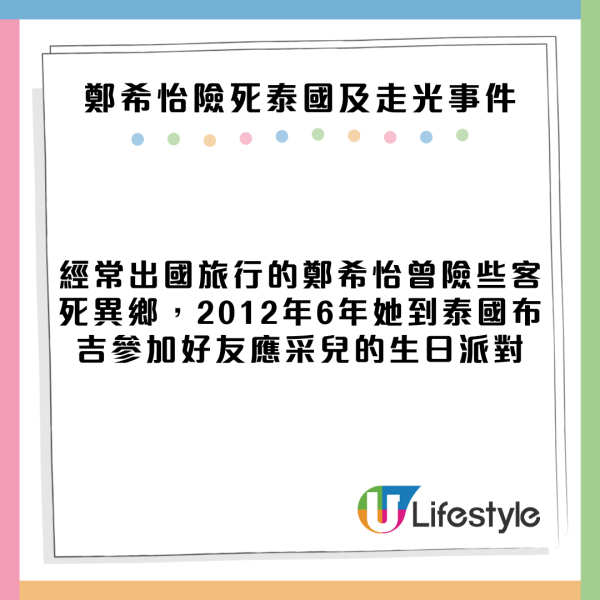 鄭希怡險死泰國及走光事件

經常出國旅行的鄭希怡曾險些客死異鄉，2012年6年她到泰國布吉參加好友應采兒的生日派對

U Lifestyle